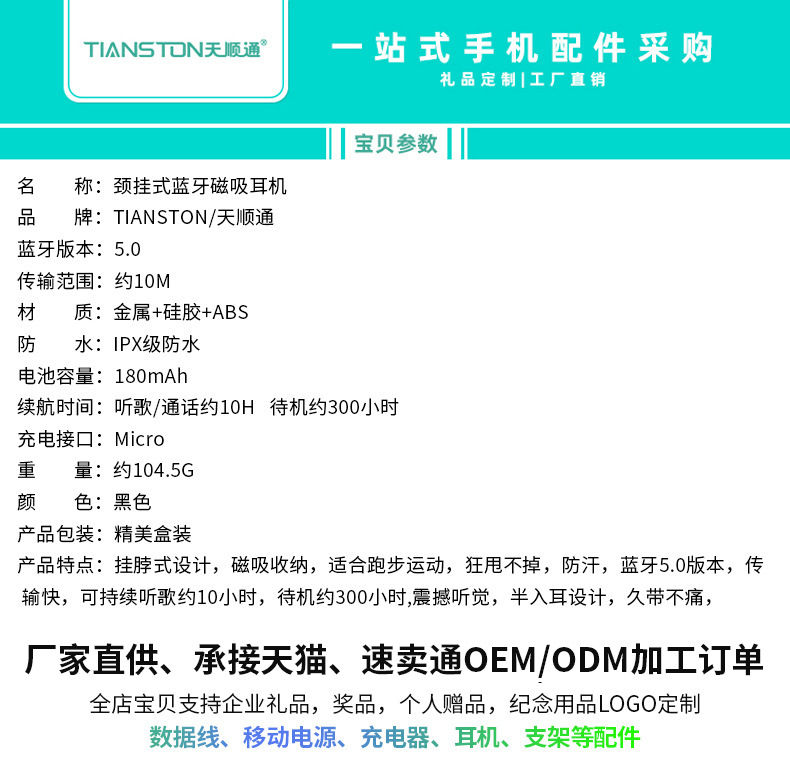 TIANSTON天顺通®

一站式手机配件采购

礼品定制|工厂直销

宝贝参数

名 称：颈挂式蓝牙磁吸耳机
品 牌：TIANSTON/天顺通
蓝牙版本：5.0
传输范围：约10M
材 质：金属+硅胶+ABS
防 水：IPX级防水
电池容量：180mAh
续航时间：听歌/通话约10H 待机约300小时
充电接口：Micro
重 量：约104.5G
颜 色：黑色
产品包装：精美盒装
产品特点：挂脖式设计，磁吸收纳，适合跑步运动，狂甩不掉，防汗，蓝牙5.0版本，传输快，可持续听歌约10小时，待机约300小时,震撼听觉，半入耳设计，久带不痛，

厂家直供、承接天猫、速卖通OEM/ODM加工订单

全店宝贝支持企业礼品，奖品，个人赠品，纪念用品LOGO定制

数据线、移动电源、充电器、耳机、支架等配件